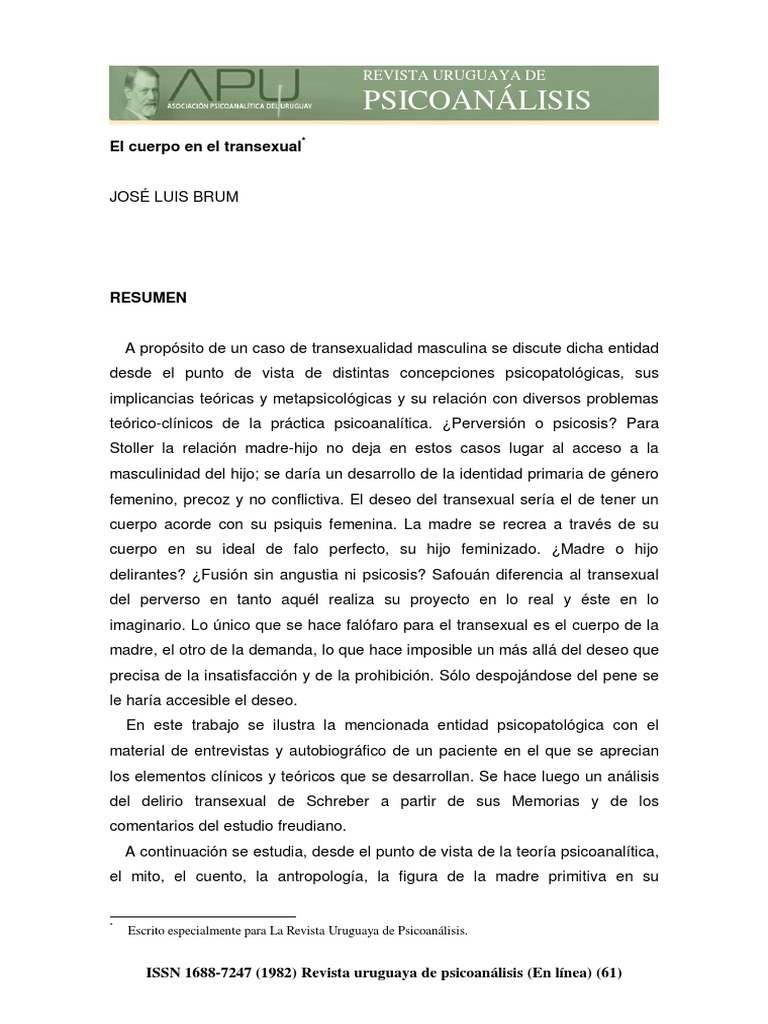 APU ASOCIACIÓN PSICOANALÍTICA DEL URUGUAY
REVISTA URUGUAYA DE
PSICOANÁLISIS

El cuerpo en el transexual*

JOSÉ LUIS BRUM

RESUMEN

A propósito de un caso de transexualidad masculina se discute dicha entidad desde el punto de vista de distintas concepciones psicopatológicas, sus implicancias teóricas y metapsicológicas y su relación con diversos problemas teórico-clínicos de la práctica psicoanalítica. ¿Perversión o psicosis? Para Stoller la relación madre-hijo no deja en estos casos lugar al acceso a la masculinidad del hijo; se daría un desarrollo de la identidad primaria de género femenino, precoz y no conflictiva. El deseo del transexual sería el de tener un cuerpo acorde con su psiquis femenina. La madre se recrea a través de su cuerpo en su ideal de falo perfecto, su hijo feminizado. ¿Madre o hijo delirantes? ¿Fusión sin angustia ni psicosis? Safouán diferencia al transexual del perverso en tanto aquél realiza su proyecto en lo real y éste en lo imaginario. Lo único que se hace falófaro para el transexual es el cuerpo de la madre, el otro de la demanda, lo que hace imposible un más allá del deseo que precisa de la insatisfacción y de la prohibición. Sólo despojándose del pene se le haría accesible el deseo.

En este trabajo se ilustra la mencionada entidad psicopatológica con el material de entrevistas y autobiográfico de un paciente en el que se aprecian los elementos clínicos y teóricos que se desarrollan. Se hace luego un análisis del delirio transexual de Schreber a partir de sus Memorias y de los comentarios del estudio freudiano.

A continuación se estudia, desde el punto de vista de la teoría psicoanalítica, el mito, el cuento, la antropología, la figura de la madre primitiva en su

* Escrito especialmente para La Revista Uruguaya de Psicoanálisis.

ISSN 1688-7247 (1982) Revista uruguaya de psicoanálisis (En línea) (61)